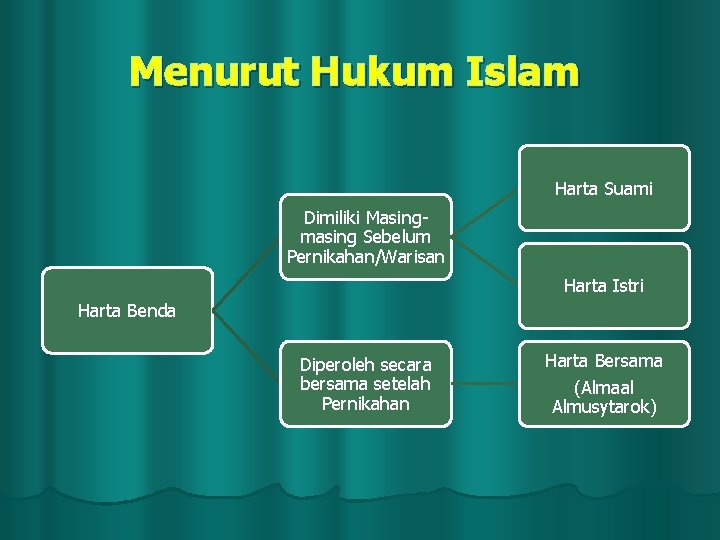 Menurut Hukum Islam

Harta Benda

Dimiliki Masing-masing Sebelum Pernikahan/Warisan

Harta Suami

Harta Istri

Diperoleh secara bersama setelah Pernikahan

Harta Bersama

(Almaal Almusytarok)